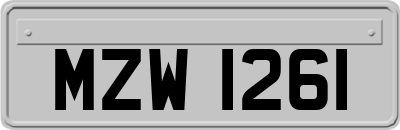 MZW 1261